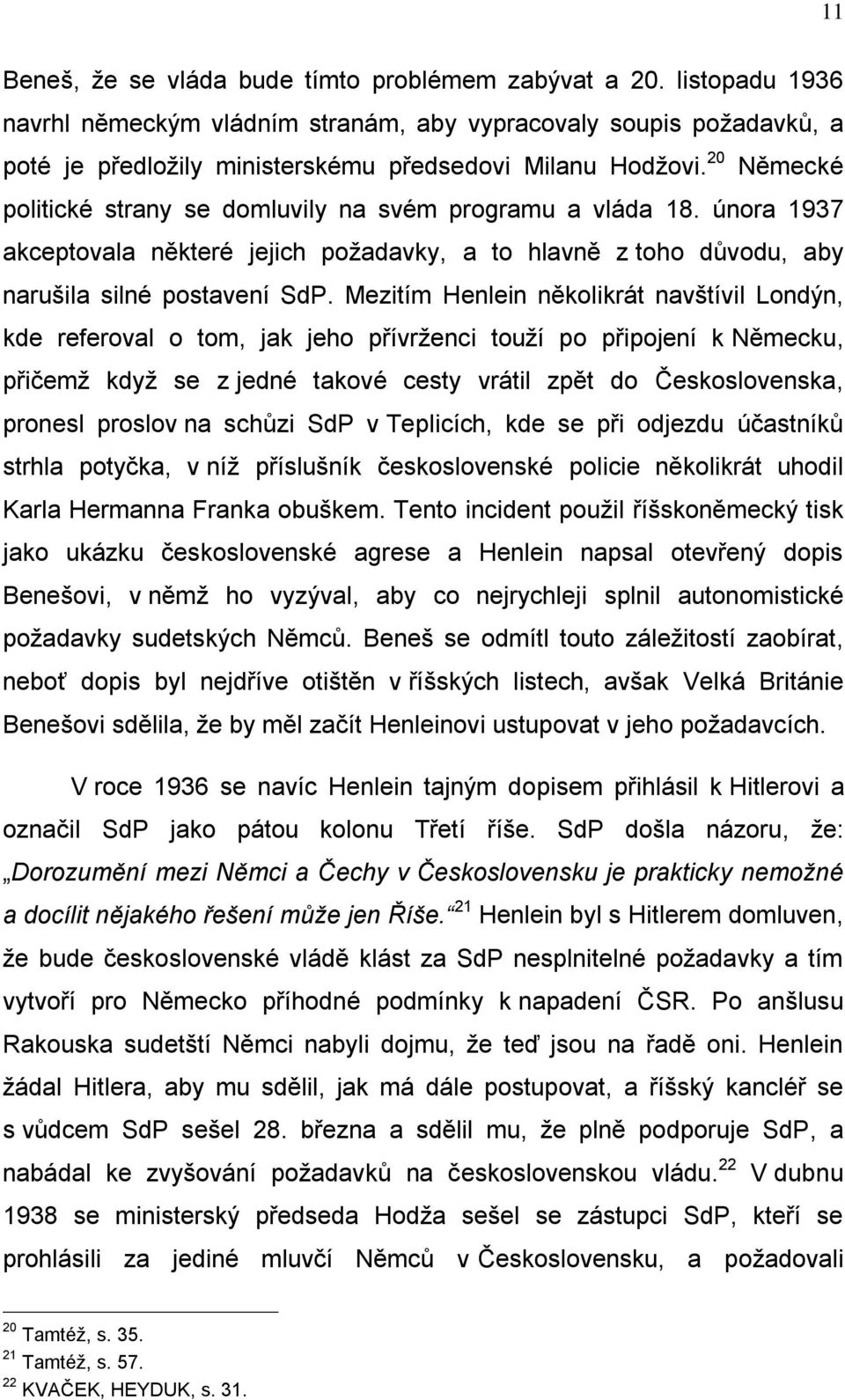 11

Beneš, že se vláda bude tímto problémem zabývat a 20. listopadu 1936 navrhl německým vládním stranám, aby vypracovaly soupis požadavků, a poté je předložily ministerskému předsedovi Milanu Hodžovi.$^{20}$ Německé politické strany se domluvily na svém programu a vláda 18. února 1937 akceptovala některé jejich požadavky, a to hlavně z toho důvodu, aby narušila silné postavení SdP. Mezitím Henlein několikrát navštívil Londýn, kde referoval o tom, jak jeho přívrženci touží po připojení k Německu, přičemž když se z jedné takové cesty vrátil zpět do Československa, pronesl proslov na schůzi SdP v Teplicích, kde se při odjezdu účastníků strhla potyčka, v níž příslušník československé policie několikrát uhodil Karla Hermanna Franka obuškem. Tento incident použil říšskoněmecký tisk jako ukázku československé agrese a Henlein napsal otevřený dopis Benešovi, v němž ho vyzýval, aby co nejrychleji splnil autonomistické požadavky sudetských Němců. Beneš se odmítl touto záležitostí zaobírat, neboť dopis byl nejdříve otištěn v říšských listech, avšak Velká Británie Benešovi sdělila, že by měl začít Henleinovi ustupovat v jeho požadavcích.

V roce 1936 se navíc Henlein tajným dopisem přihlásil k Hitlerovi a označil SdP jako pátou kolonu Třetí říše. SdP došla názoru, že: „Dorozumění mezi Němci a Čechy v Československu je prakticky nemožné a docílit nějakého řešení může jen Říše.“$^{21}$ Henlein byl s Hitlerem domluven, že bude československé vládě klást za SdP nesplnitelné požadavky a tím vytvoří pro Německo příhodné podmínky k napadení ČSR. Po anšlusu Rakouska sudetští Němci nabyli dojmu, že teď jsou na řadě oni. Henlein žádal Hitlera, aby mu sdělil, jak má dále postupovat, a říšský kancléř se s vůdcem SdP sešel 28. března a sdělil mu, že plně podporuje SdP, a nabádal ke zvyšování požadavků na československou vládu.$^{22}$ V dubnu 1938 se ministerský předseda Hodža sešel se zástupci SdP, kteří se prohlásili za jediné mluvčí Němců v Československu, a požadovali

$^{20}$ Tamtéž, s. 35.
$^{21}$ Tamtéž, s. 57.
$^{22}$ KVAČEK, HEYDUK, s. 31.